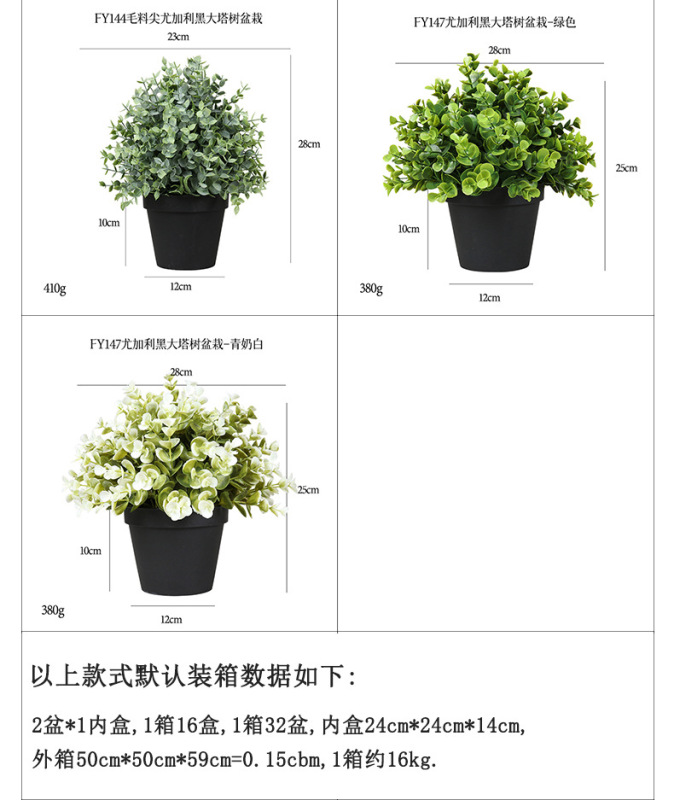 FY144毛料尖尤加利黑大塔树盆栽
23cm
28cm
10cm
12cm
410g

FY147尤加利黑大塔树盆栽-绿色
28cm
25cm
10cm
12cm
380g

FY147尤加利黑大塔树盆栽-青奶白
28cm
25cm
10cm
12cm
380g

以上款式默认装箱数据如下:

2盆*1内盒,1箱16盒,1箱32盆,内盒24cm*24cm*14cm,
外箱50cm*50cm*59cm=0.15cbm,1箱约16kg.